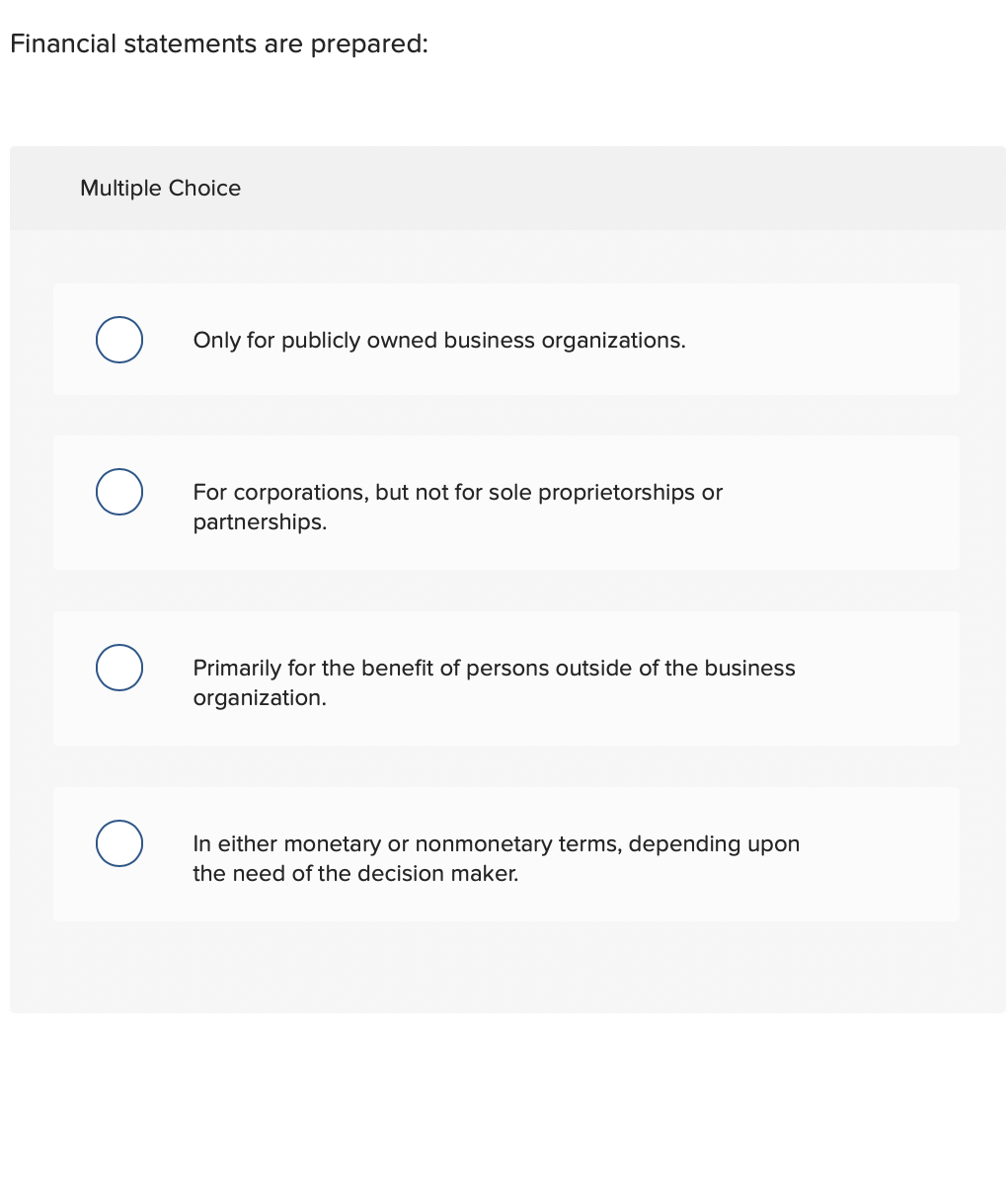 Financial statements are prepared:

Multiple Choice

Only for publicly owned business organizations.

For corporations, but not for sole proprietorships or partnerships.

Primarily for the benefit of persons outside of the business organization.

In either monetary or nonmonetary terms, depending upon the need of the decision maker.